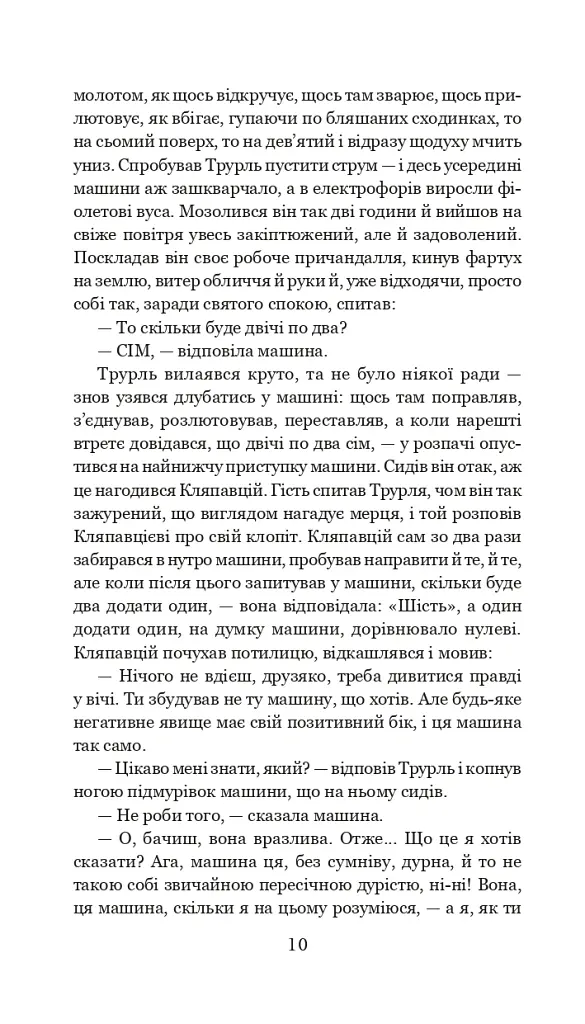 молотом, як щось відкручує, щось там зварює, щось прилютовує, як вбігає, гупаючи по бляшаних сходинках, то на сьомий поверх, то на дев'ятий і відразу щодуху мчить униз. Спробував Трурль пустити струм — і десь усередині машини аж зашкварчало, а в електрофорів виросли фіолетові вуса. Мозолився він так дві години й вийшов на свіже повітря увесь закіптюжений, але й задоволений. Поскладав він своє робоче причандалля, кинув фартух на землю, витер обличчя й руки й, уже відходячи, просто собі так, заради святого спокою, спитав:

— То скільки буде двічі по два?

— СІМ, — відповіла машина.

Трурль вилаявся круто, та не було ніякої ради — знов узявся длубатись у машині: щось там поправляв, з'єднував, розлютовував, переставляв, а коли нарешті втретє довідався, що двічі по два сім, — у розпачі опустився на найнижчу приступку машини. Сидів він отак, аж це нагодився Кляпавцій. Гість спитав Трурля, чом він так зажурений, що виглядом нагадує мерця, і той розповів Кляпавцієві про свій клопіт. Кляпавцій сам зо два рази забирався в нутро машини, пробував направити й те, й те, але коли після цього запитував у машини, скільки буде два додати один, — вона відповідала: «Шість», а один додати один, на думку машини, дорівнювало нулеві. Кляпавцій почухав потилицю, відкашлявся і мовив:

— Нічого не вдієш, друзяко, треба дивитися правді у вічі. Ти збудував не ту машину, що хотів. Але будь-яке негативне явище має свій позитивний бік, і ця машина так само.

— Цікаво мені знати, який? — відповів Трурль і копнув ногою підмурівок машини, що на ньому сидів.

— Не роби того, — сказала машина.

— О, бачиш, вона вразлива. Отже... Що це я хотів сказати? Ага, машина ця, без сумніву, дурна, й то не такою собі звичайною пересічною дурістю, ні-ні! Вона, ця машина, скільки я на цьому розуміюся, — а я, як ти

10